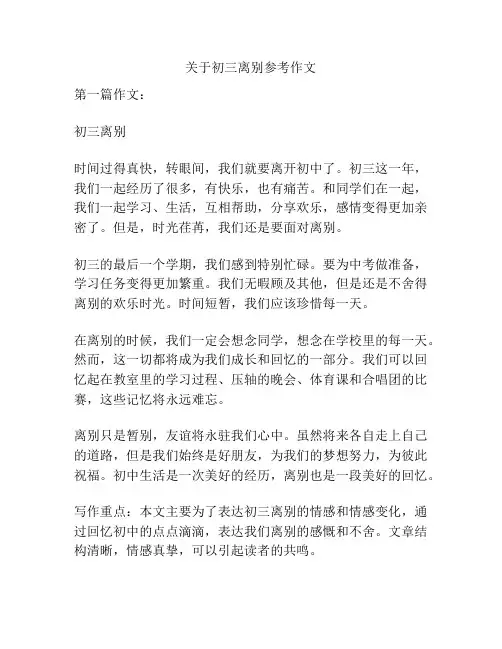 关于初三离别参考作文

第一篇作文：

初三离别

时间过得真快，转眼间，我们就要离开初中了。初三这一年，我们一起经历了很多，有快乐，也有痛苦。和同学们在一起，我们一起学习、生活，互相帮助，分享欢乐，感情变得更加亲密了。但是，时光荏苒，我们还是要面对离别。

初三的最后一个学期，我们感到特别忙碌。要为中考做准备，学习任务变得更加繁重。我们无暇顾及其他，但是还是不舍得离别的欢乐时光。时间短暂，我们应该珍惜每一天。

在离别的时候，我们一定会想念同学，想念在学校里的每一天。然而，这一切都将成为我们成长和回忆的一部分。我们可以回忆起在教室里的学习过程、压轴的晚会、体育课和合唱团的比赛，这些记忆将永远难忘。

离别只是暂别，友谊将永驻我们心中。虽然将来各自走上自己的道路，但是我们始终是好朋友，为我们的梦想努力，为彼此祝福。初中生活是一次美好的经历，离别也是一段美好的回忆。

写作重点：本文主要为了表达初三离别的情感和情感变化，通过回忆初中的点点滴滴，表达我们离别的感慨和不舍。文章结构清晰，情感真挚，可以引起读者的共鸣。